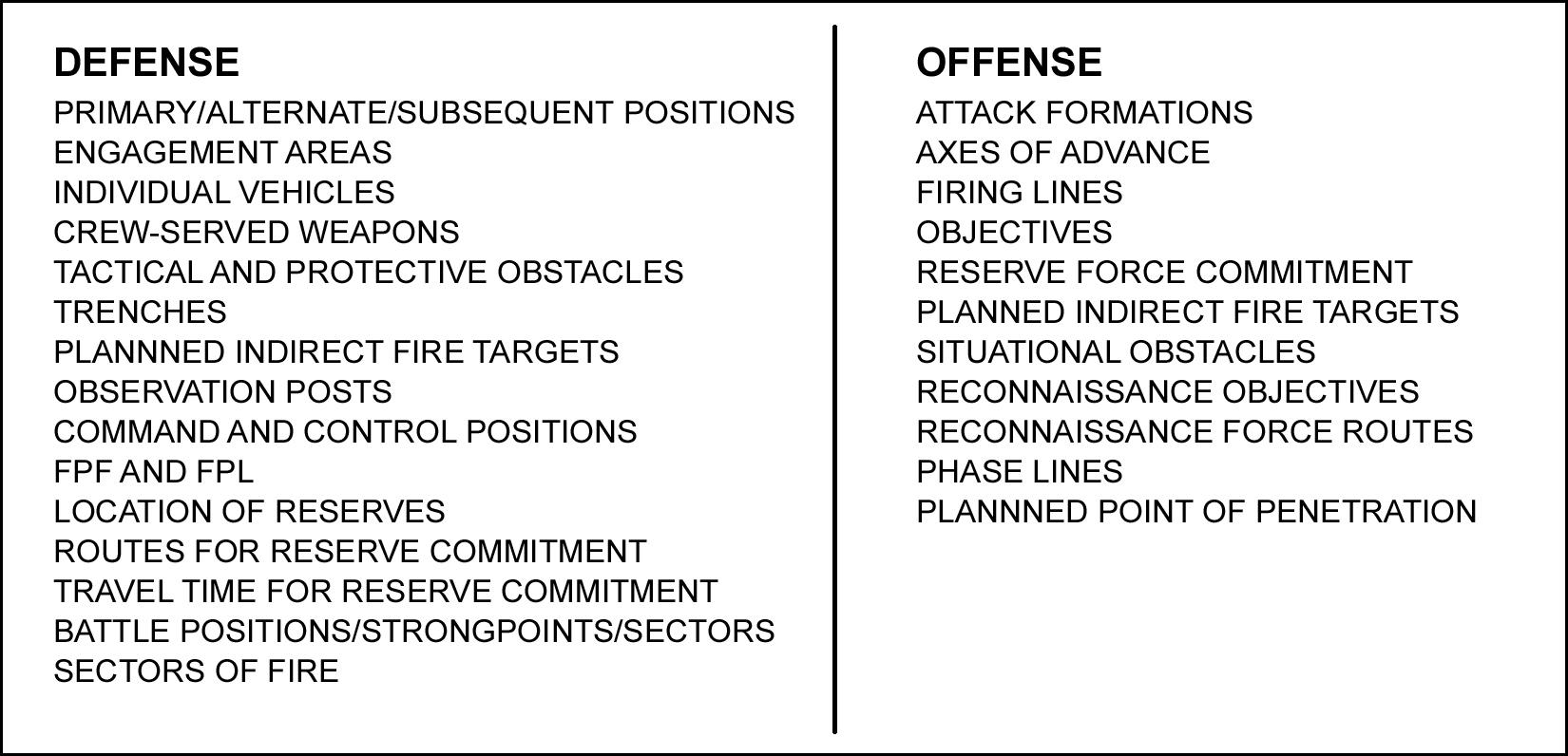 DEFENSE
PRIMARY/ALTERNATE/SUBSEQUENT POSITIONS
ENGAGEMENT AREAS
INDIVIDUAL VEHICLES
CREW-SERVED WEAPONS
TACTICAL AND PROTECTIVE OBSTACLES
TRENCHES
PLANNNED INDIRECT FIRE TARGETS
OBSERVATION POSTS
COMMAND AND CONTROL POSITIONS
FPF AND FPL
LOCATION OF RESERVES
ROUTES FOR RESERVE COMMITMENT
TRAVEL TIME FOR RESERVE COMMITMENT
BATTLE POSITIONS/STRONGPOINTS/SECTORS
SECTORS OF FIRE

OFFENSE
ATTACK FORMATIONS
AXES OF ADVANCE
FIRING LINES
OBJECTIVES
RESERVE FORCE COMMITMENT
PLANNED INDIRECT FIRE TARGETS
SITUATIONAL OBSTACLES
RECONNAISSANCE OBJECTIVES
RECONNAISSANCE FORCE ROUTES
PHASE LINES
PLANNNED POINT OF PENETRATION